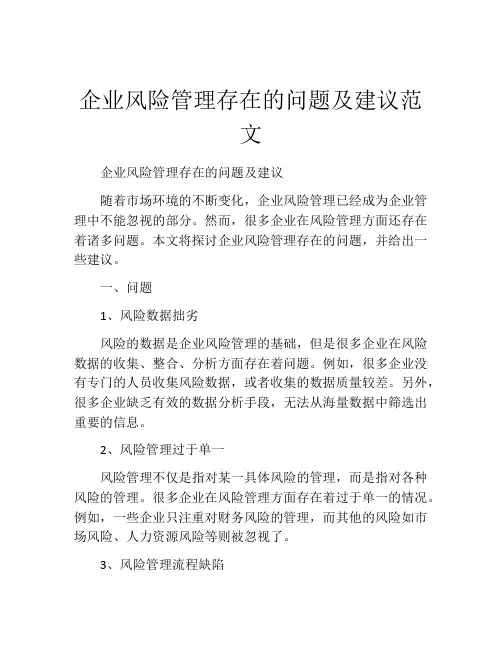 企业风险管理存在的问题及建议范文

企业风险管理存在的问题及建议

随着市场环境的不断变化，企业风险管理已经成为企业管理中不能忽视的部分。然而，很多企业在风险管理方面还存在着诸多问题。本文将探讨企业风险管理存在的问题，并给出一些建议。

一、问题

1、风险数据拙劣

风险的数据是企业风险管理的基础，但是很多企业在风险数据的收集、整合、分析方面存在着问题。例如，很多企业没有专门的人员收集风险数据，或者收集的数据质量较差。另外，很多企业缺乏有效的数据分析手段，无法从海量数据中筛选出重要的信息。

2、风险管理过于单一

风险管理不仅是指对某一具体风险的管理，而是指对各种风险的管理。很多企业在风险管理方面存在着过于单一的情况。例如，一些企业只注重对财务风险的管理，而其他的风险如市场风险、人力资源风险等则被忽视了。

3、风险管理流程缺陷